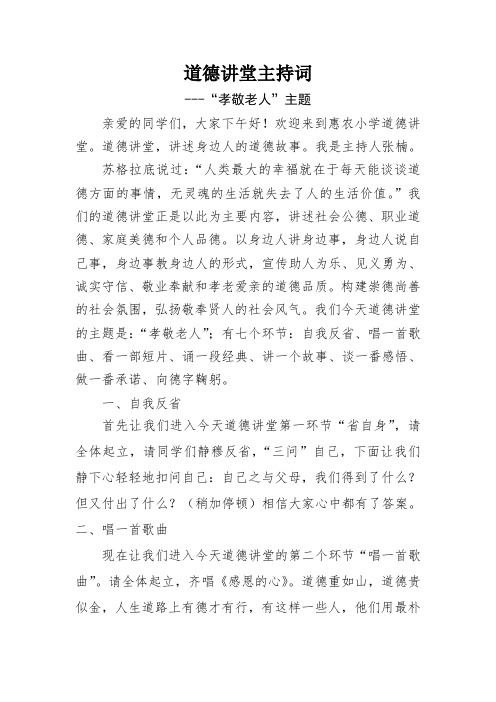 道德讲堂主持词

---“孝敬老人”主题

亲爱的同学们，大家下午好！欢迎来到惠农小学道德讲堂。道德讲堂，讲述身边人的道德故事。我是主持人张楠。

苏格拉底说过：“人类最大的幸福就在于每天能谈谈道德方面的事情，无灵魂的生活就失去了人的生活价值。”我们的道德讲堂正是以此为主要内容，讲述社会公德、职业道德、家庭美德和个人品德。以身边人讲身边事，身边人说自己事，身边事教身边人的形式，宣传助人为乐、见义勇为、诚实守信、敬业奉献和孝老爱亲的道德品质。构建崇德尚善的社会氛围，弘扬敬奉贤人的社会风气。我们今天道德讲堂的主题是：“孝敬老人”；有七个环节：自我反省、唱一首歌曲、看一部短片、诵一段经典、讲一个故事、谈一番感悟、做一番承诺、向德字鞠躬。

一、自我反省

首先让我们进入今天道德讲堂第一环节“省自身”，请全体起立，请同学们静穆反省，“三问”自己，下面让我们静下心轻轻地扣问自己：自己之与父母，我们得到了什么？但又付出了什么？（稍加停顿）相信大家心中都有了答案。

二、唱一首歌曲

现在让我们进入今天道德讲堂的第二个环节“唱一首歌曲”。请全体起立，齐唱《感恩的心》。道德重如山，道德贵似金，人生道路上有德才有行，有这样一些人，他们用最朴